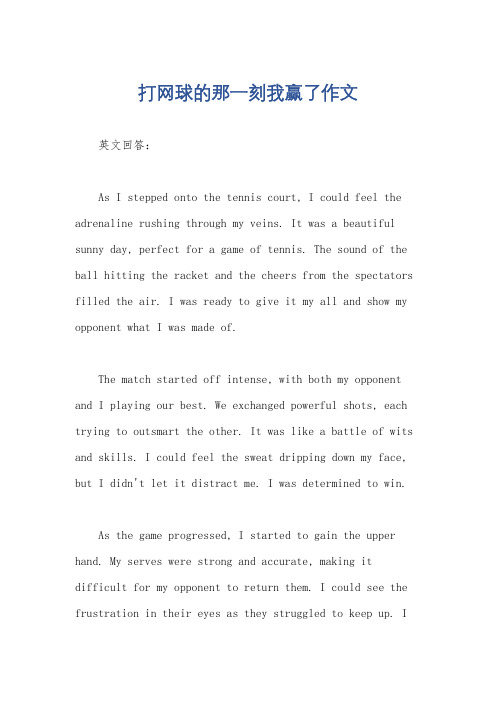 打网球的那一刻我赢了作文

英文回答：

As I stepped onto the tennis court, I could feel the adrenaline rushing through my veins. It was a beautiful sunny day, perfect for a game of tennis. The sound of the ball hitting the racket and the cheers from the spectators filled the air. I was ready to give it my all and show my opponent what I was made of.

The match started off intense, with both my opponent and I playing our best. We exchanged powerful shots, each trying to outsmart the other. It was like a battle of wits and skills. I could feel the sweat dripping down my face, but I didn't let it distract me. I was determined to win.

As the game progressed, I started to gain the upper hand. My serves were strong and accurate, making it difficult for my opponent to return them. I could see the frustration in their eyes as they struggled to keep up. I